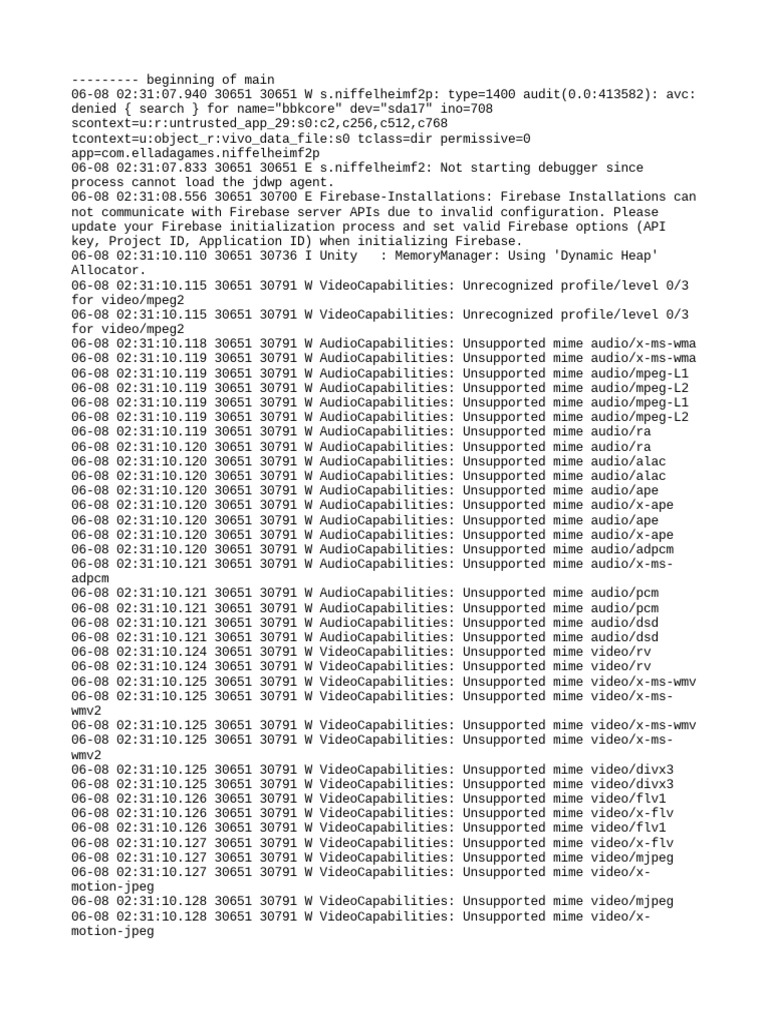 --------- beginning of main
06-08 02:31:07.940 30651 30651 W s.niffelheimf2p: type=1400 audit(0.0:413582): avc: denied { search } for name="bbkcore" dev="sda17" ino=708 scontext=u:r:untrusted_app_29:s0:c2,c256,c512,c768 tcontext=u:object_r:vivo_data_file:s0 tclass=dir permissive=0 app=com.elladagames.niffelheimf2p
06-08 02:31:07.833 30651 30651 E s.niffelheimf2: Not starting debugger since process cannot load the jdwp agent.
06-08 02:31:08.556 30651 30700 E Firebase-Installations: Firebase Installations can not communicate with Firebase server APIs due to invalid configuration. Please update your Firebase initialization process and set valid Firebase options (API key, Project ID, Application ID) when initializing Firebase.
06-08 02:31:10.110 30651 30736 I Unity   : MemoryManager: Using 'Dynamic Heap' Allocator.
06-08 02:31:10.115 30651 30791 W VideoCapabilities: Unrecognized profile/level 0/3 for video/mpeg2
06-08 02:31:10.115 30651 30791 W VideoCapabilities: Unrecognized profile/level 0/3 for video/mpeg2
06-08 02:31:10.118 30651 30791 W AudioCapabilities: Unsupported mime audio/x-ms-wma
06-08 02:31:10.119 30651 30791 W AudioCapabilities: Unsupported mime audio/x-ms-wma
06-08 02:31:10.119 30651 30791 W AudioCapabilities: Unsupported mime audio/mpeg-L1
06-08 02:31:10.119 30651 30791 W AudioCapabilities: Unsupported mime audio/mpeg-L2
06-08 02:31:10.119 30651 30791 W AudioCapabilities: Unsupported mime audio/mpeg-L1
06-08 02:31:10.119 30651 30791 W AudioCapabilities: Unsupported mime audio/mpeg-L2
06-08 02:31:10.119 30651 30791 W AudioCapabilities: Unsupported mime audio/ra
06-08 02:31:10.120 30651 30791 W AudioCapabilities: Unsupported mime audio/ra
06-08 02:31:10.120 30651 30791 W AudioCapabilities: Unsupported mime audio/alac
06-08 02:31:10.120 30651 30791 W AudioCapabilities: Unsupported mime audio/alac
06-08 02:31:10.120 30651 30791 W AudioCapabilities: Unsupported mime audio/ape
06-08 02:31:10.120 30651 30791 W AudioCapabilities: Unsupported mime audio/x-ape
06-08 02:31:10.120 30651 30791 W AudioCapabilities: Unsupported mime audio/ape
06-08 02:31:10.120 30651 30791 W AudioCapabilities: Unsupported mime audio/x-ape
06-08 02:31:10.120 30651 30791 W AudioCapabilities: Unsupported mime audio/adpcm
06-08 02:31:10.121 30651 30791 W AudioCapabilities: Unsupported mime audio/x-ms-adpcm
06-08 02:31:10.121 30651 30791 W AudioCapabilities: Unsupported mime audio/pcm
06-08 02:31:10.121 30651 30791 W AudioCapabilities: Unsupported mime audio/pcm
06-08 02:31:10.121 30651 30791 W AudioCapabilities: Unsupported mime audio/dsd
06-08 02:31:10.121 30651 30791 W AudioCapabilities: Unsupported mime audio/dsd
06-08 02:31:10.124 30651 30791 W VideoCapabilities: Unsupported mime video/rv
06-08 02:31:10.124 30651 30791 W VideoCapabilities: Unsupported mime video/rv
06-08 02:31:10.125 30651 30791 W VideoCapabilities: Unsupported mime video/x-ms-wmv
06-08 02:31:10.125 30651 30791 W VideoCapabilities: Unsupported mime video/x-ms-wmv2
06-08 02:31:10.125 30651 30791 W VideoCapabilities: Unsupported mime video/x-ms-wmv
06-08 02:31:10.125 30651 30791 W VideoCapabilities: Unsupported mime video/x-ms-wmv2
06-08 02:31:10.125 30651 30791 W VideoCapabilities: Unsupported mime video/divx3
06-08 02:31:10.125 30651 30791 W VideoCapabilities: Unsupported mime video/divx3
06-08 02:31:10.126 30651 30791 W VideoCapabilities: Unsupported mime video/flv1
06-08 02:31:10.126 30651 30791 W VideoCapabilities: Unsupported mime video/x-flv
06-08 02:31:10.126 30651 30791 W VideoCapabilities: Unsupported mime video/flv1
06-08 02:31:10.127 30651 30791 W VideoCapabilities: Unsupported mime video/x-flv
06-08 02:31:10.127 30651 30791 W VideoCapabilities: Unsupported mime video/mjpeg
06-08 02:31:10.127 30651 30791 W VideoCapabilities: Unsupported mime video/x-motion-jpeg
06-08 02:31:10.128 30651 30791 W VideoCapabilities: Unsupported mime video/mjpeg
06-08 02:31:10.128 30651 30791 W VideoCapabilities: Unsupported mime video/x-motion-jpeg